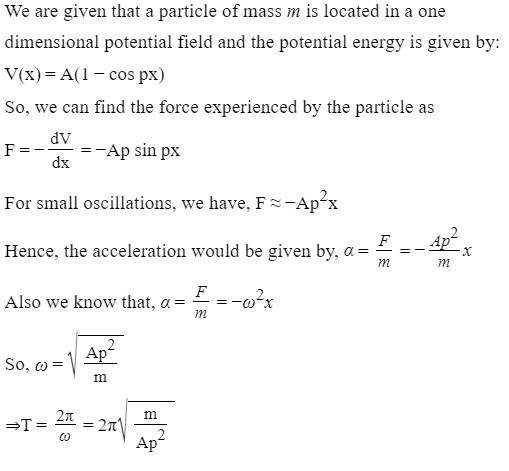 We are given that a particle of mass $m$ is located in a one dimensional potential field and the potential energy is given by:

$V(x) = A(1 - \cos px)$

So, we can find the force experienced by the particle as

$F = -\frac{dV}{dx} = -Ap \sin px$

For small oscillations, we have, $F \approx -Ap^2x$

Hence, the acceleration would be given by, $\alpha = \frac{F}{m} = -\frac{Ap^2}{m}x$

Also we know that, $\alpha = \frac{F}{m} = -\omega^2 x$

So, $\omega = \sqrt{\frac{Ap^2}{m}}$

$\Rightarrow T = \frac{2\pi}{\omega} = 2\pi\sqrt{\frac{m}{Ap^2}}$